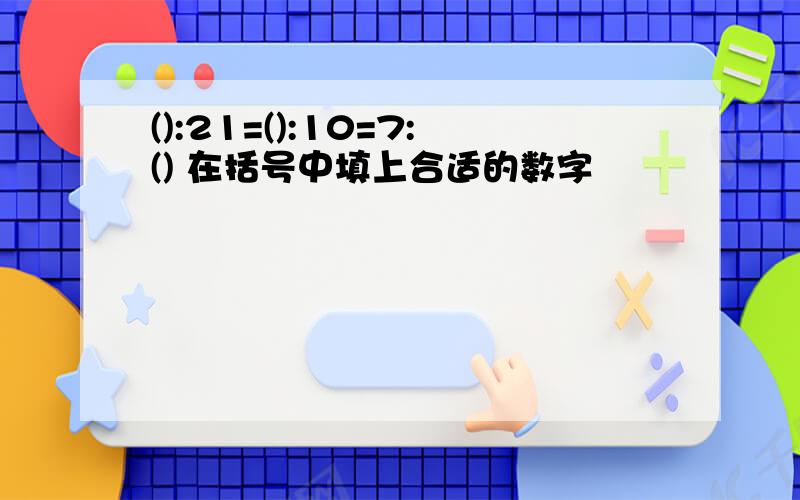 ():21=():10=7:() 在括号中填上合适的数字